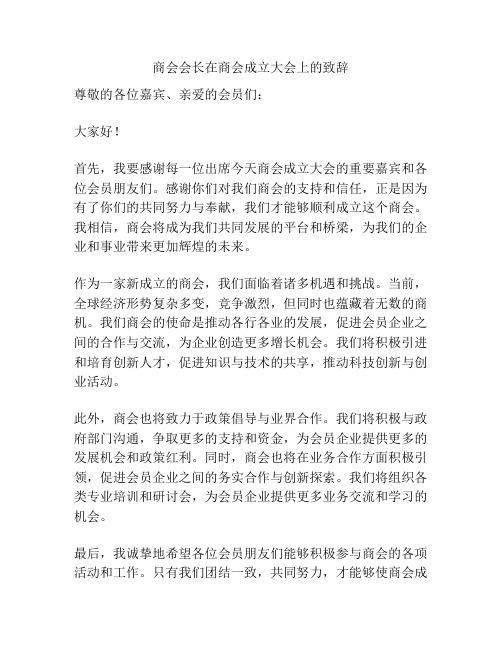 商会会长在商会成立大会上的致辞

尊敬的各位嘉宾、亲爱的会员们：

大家好！

首先，我要感谢每一位出席今天商会成立大会的重要嘉宾和各位会员朋友们。感谢你们对我们商会的支持和信任，正是因为有了你们的共同努力与奉献，我们才能够顺利成立这个商会。我相信，商会将成为我们共同发展的平台和桥梁，为我们的企业和事业带来更加辉煌的未来。

作为一家新成立的商会，我们面临着诸多机遇和挑战。当前，全球经济形势复杂多变，竞争激烈，但同时也蕴藏着无数的商机。我们商会的使命是推动各行各业的发展，促进会员企业之间的合作与交流，为企业创造更多增长机会。我们将积极引进和培育创新人才，促进知识与技术的共享，推动科技创新与创业活动。

此外，商会也将致力于政策倡导与业界合作。我们将积极与政府部门沟通，争取更多的支持和资金，为会员企业提供更多的发展机会和政策红利。同时，商会也将在业务合作方面积极引领，促进会员企业之间的务实合作与创新探索。我们将组织各类专业培训和研讨会，为会员企业提供更多业务交流和学习的机会。

最后，我诚挚地希望各位会员朋友们能够积极参与商会的各项活动和工作。只有我们团结一致，共同努力，才能够使商会成